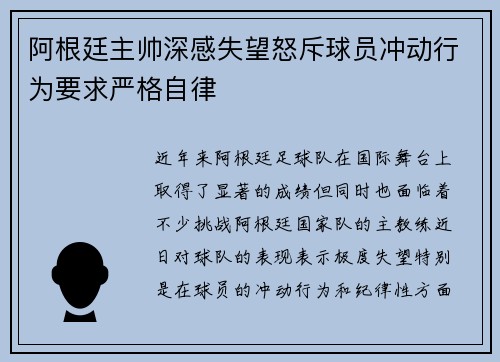 阿根廷主帅深感失望怒斥球员冲动行为要求严格自律

近年来阿根廷足球队在国际舞台上取得了显著的成绩但同时也面临着不少挑战阿根廷国家队的主教练近日对球队的表现表示极度失望特别是在球员的冲动行为和纪律性方面